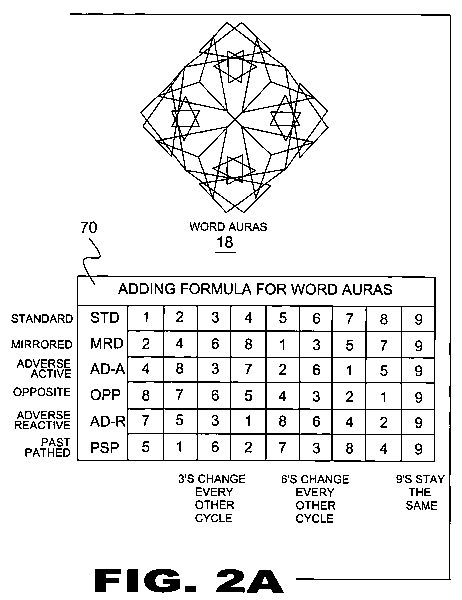 WORD AURAS
18

70

ADDING FORMULA FOR WORD AURAS

| | | | | | | | | | | |
|---|---|---|---|---|---|---|---|---|---|---|
| STANDARD | STD | 1 | 2 | 3 | 4 | 5 | 6 | 7 | 8 | 9 |
| MIRRORED | MRD | 2 | 4 | 6 | 8 | 1 | 3 | 5 | 7 | 9 |
| ADVERSE ACTIVE | AD-A | 4 | 8 | 3 | 7 | 2 | 6 | 1 | 5 | 9 |
| OPPOSITE | OPP | 8 | 7 | 6 | 5 | 4 | 3 | 2 | 1 | 9 |
| ADVERSE REACTIVE | AD-R | 7 | 5 | 3 | 1 | 8 | 6 | 4 | 2 | 9 |
| PAST PATHED | PSP | 5 | 1 | 6 | 2 | 7 | 3 | 8 | 4 | 9 |

3'S CHANGE EVERY OTHER CYCLE

6'S CHANGE EVERY OTHER CYCLE

9'S STAY THE SAME

FIG. 2A